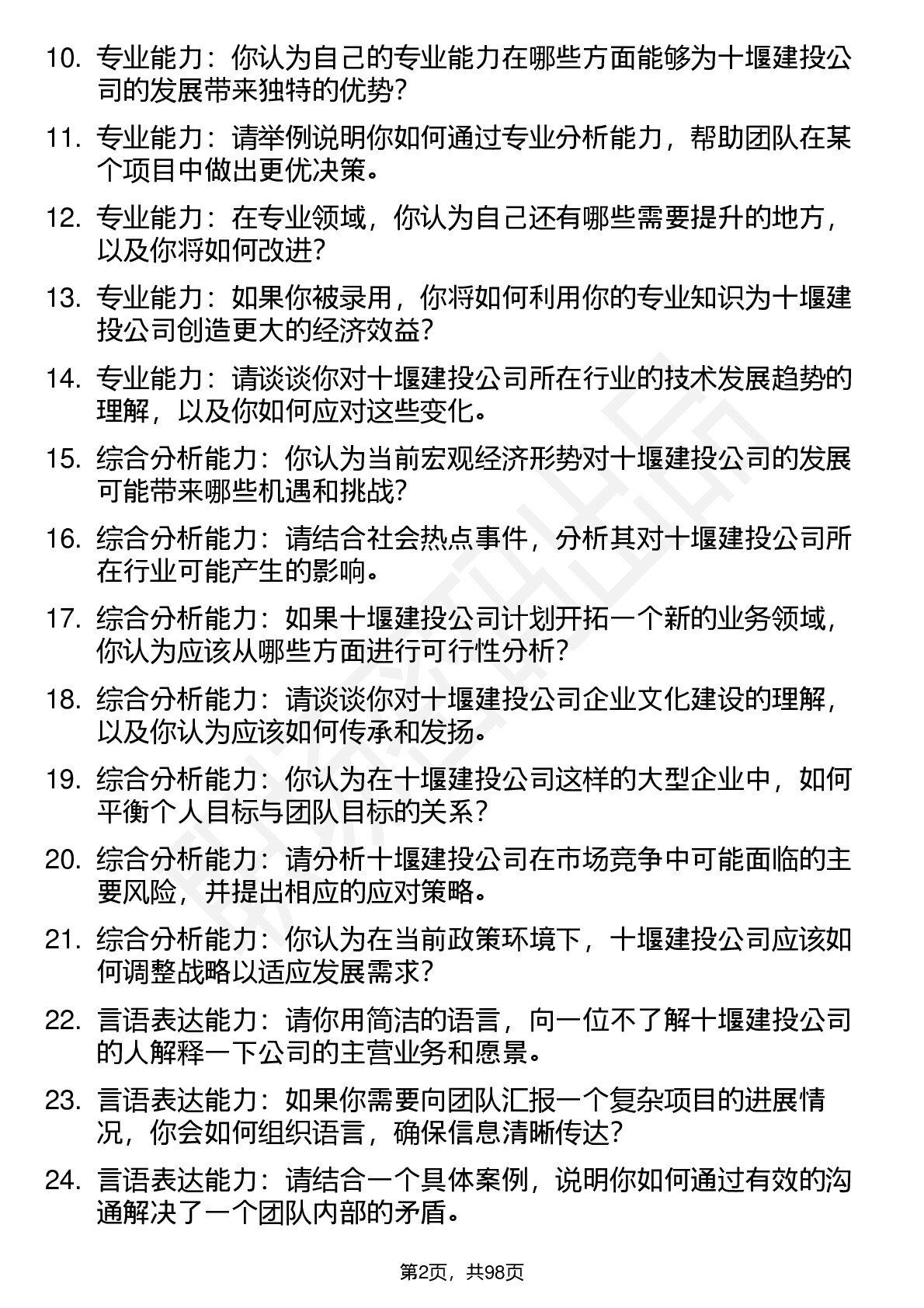 10. 专业能力：你认为自己的专业能力在哪些方面能够为十堰建投公司的发展带来独特的优势？

11. 专业能力：请举例说明你如何通过专业分析能力，帮助团队在某个项目中做出更优决策。

12. 专业能力：在专业领域，你认为自己还有哪些需要提升的地方，以及你将如何改进？

13. 专业能力：如果你被录用，你将如何利用你的专业知识为十堰建投公司创造更大的经济效益？

14. 专业能力：请谈谈你对十堰建投公司所在行业的技术发展趋势的理解，以及你如何应对这些变化。

15. 综合分析能力：你认为当前宏观经济形势对十堰建投公司的发展可能带来哪些机遇和挑战？

16. 综合分析能力：请结合社会热点事件，分析其对十堰建投公司所在行业可能产生的影响。

17. 综合分析能力：如果十堰建投公司计划开拓一个新的业务领域，你认为应该从哪些方面进行可行性分析？

18. 综合分析能力：请谈谈你对十堰建投公司企业文化建设的理解，以及你认为应该如何传承和发扬。

19. 综合分析能力：你认为在十堰建投公司这样的大型企业中，如何平衡个人目标与团队目标的关系？

20. 综合分析能力：请分析十堰建投公司在市场竞争中可能面临的主要风险，并提出相应的应对策略。

21. 综合分析能力：你认为在当前政策环境下，十堰建投公司应该如何调整战略以适应发展需求？

22. 言语表达能力：请你用简洁的语言，向一位不了解十堰建投公司的人解释一下公司的主营业务和愿景。

23. 言语表达能力：如果你需要向团队汇报一个复杂项目的进展情况，你会如何组织语言，确保信息清晰传达？

24. 言语表达能力：请结合一个具体案例，说明你如何通过有效的沟通解决了一个团队内部的矛盾。

第2页，共98页